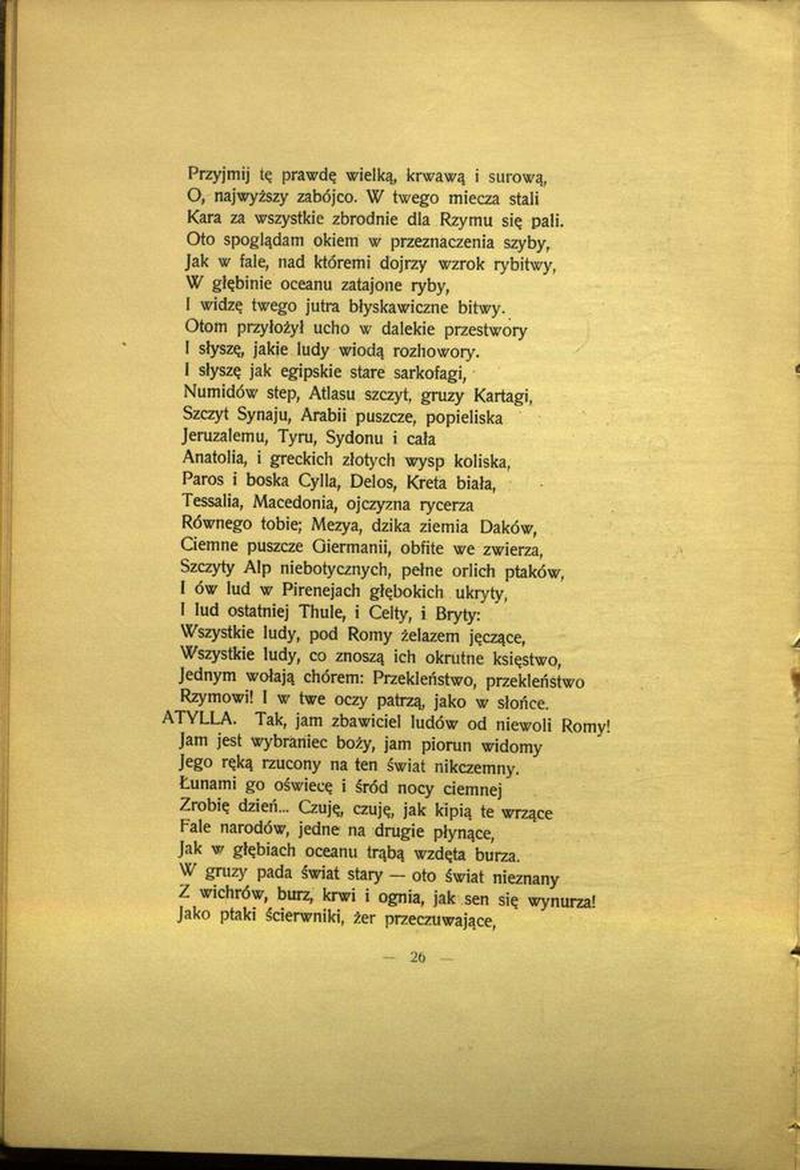 Przyjmij tę prawdę wielką, krwawą i surową,
O, najwyższy zabójco. W twego miecza stali
Kara za wszystkie zbrodnie dla Rzymu się pali.
Oto spoglądam okiem w przeznaczenia szyby,
Jak w fale, nad któremi dojrzy wzrok rybitwy,
W głębinie oceanu zatajone ryby,
I widzę twego jutra błyskawiczne bitwy.
Otom przyłożył ucho w dalekie przestwory
I słyszę, jakie ludy wiodą rozhowory.
I słyszę jak egipskie stare sarkofagi,
Numidów step, Atlasu szczyt, gruzy Kartagi,
Szczyt Synaju, Arabii puszcze, popieliska
Jeruzalemu, Tyru, Sydonu i cała
Anatolia, i greckich złotych wysp koliska,
Paros i boska Cylla, Delos, Kreta biała,
Tessalia, Macedonia, ojczyzna rycerza
Równego tobie; Mezya, dzika ziemia Daków,
Ciemne puszcze Giermanii, obfite we zwierza,
Szczyty Alp niebotycznych, pełne orlich ptaków,
I ów lud w Pirenejach głębokich ukryty,
I lud ostatniej Thule, i Celty, i Bryty:
Wszystkie ludy, pod Romy żelazem jęczące,
Wszystkie ludy, co znoszą ich okrutne księstwo,
Jednym wołają chórem: Przekleństwo, przekleństwo
Rzymowi! I w twe oczy patrzą, jako w słońce.
ATYLLA. Tak, jam zbawiciel ludów od niewoli Romy!
Jam jest wybraniec boży, jam piorun widomy
Jego ręką rzucony na ten świat nikczemny.
Łunami go oświecę i śród nocy ciemnej
Zrobię dzień... Czuję, czuję, jak kipią te wrzące
Fale narodów, jedne na drugie płynące,
Jak w głębiach oceanu trąbą wzdęta burza.
W gruzy pada świat stary — oto świat nieznany
Z wichrów, burz, krwi i ognia, jak sen się wynurza!
Jako ptaki ścierwniki, żer przeczuwające,

— 26 —